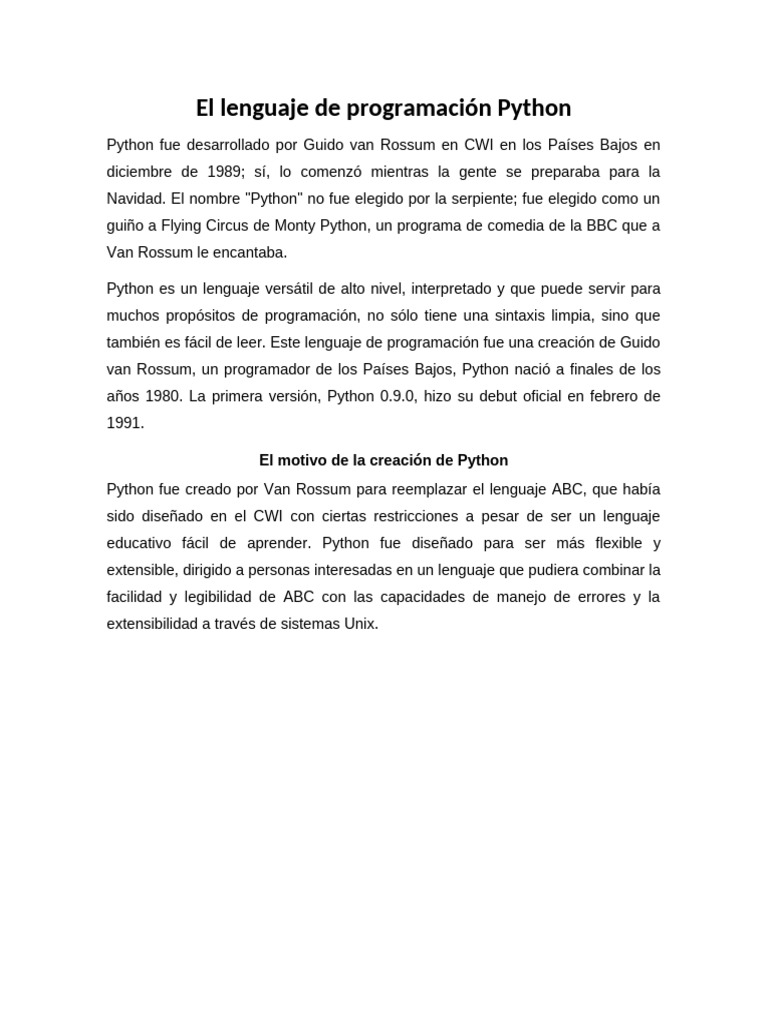 El lenguaje de programación Python

Python fue desarrollado por Guido van Rossum en CWI en los Países Bajos en diciembre de 1989; sí, lo comenzó mientras la gente se preparaba para la Navidad. El nombre "Python" no fue elegido por la serpiente; fue elegido como un guiño a Flying Circus de Monty Python, un programa de comedia de la BBC que a Van Rossum le encantaba.

Python es un lenguaje versátil de alto nivel, interpretado y que puede servir para muchos propósitos de programación, no sólo tiene una sintaxis limpia, sino que también es fácil de leer. Este lenguaje de programación fue una creación de Guido van Rossum, un programador de los Países Bajos, Python nació a finales de los años 1980. La primera versión, Python 0.9.0, hizo su debut oficial en febrero de 1991.

El motivo de la creación de Python

Python fue creado por Van Rossum para reemplazar el lenguaje ABC, que había sido diseñado en el CWI con ciertas restricciones a pesar de ser un lenguaje educativo fácil de aprender. Python fue diseñado para ser más flexible y extensible, dirigido a personas interesadas en un lenguaje que pudiera combinar la facilidad y legibilidad de ABC con las capacidades de manejo de errores y la extensibilidad a través de sistemas Unix.